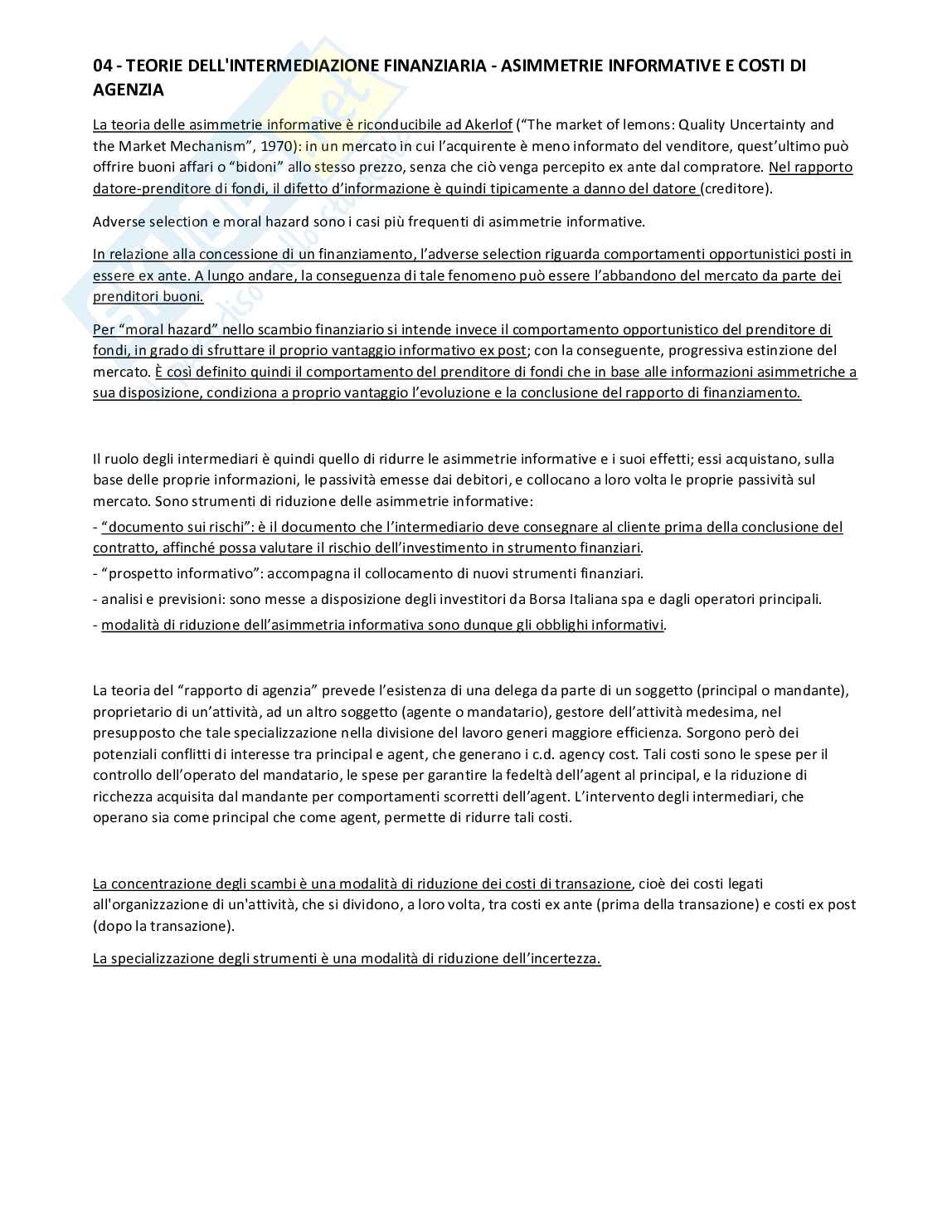 04 - TEORIE DELL'INTERMEDIAZIONE FINANZIARIA - ASIMMETRIE INFORMATIVE E COSTI DI AGENZIA

La teoria delle asimmetrie informative è riconducibile ad Akerlof ("The market of lemons: Quality Uncertainty and the Market Mechanism", 1970): in un mercato in cui l'acquirente è meno informato del venditore, quest'ultimo può offrire buoni affari o "bidoni" allo stesso prezzo, senza che ciò venga percepito ex ante dal compratore. Nel rapporto datore-prenditore di fondi, il difetto d'informazione è quindi tipicamente a danno del datore (creditore).

Adverse selection e moral hazard sono i casi più frequenti di asimmetrie informative.

In relazione alla concessione di un finanziamento, l'adverse selection riguarda comportamenti opportunistici posti in essere ex ante. A lungo andare, la conseguenza di tale fenomeno può essere l'abbandono del mercato da parte dei prenditori buoni.

Per "moral hazard" nello scambio finanziario si intende invece il comportamento opportunistico del prenditore di fondi, in grado di sfruttare il proprio vantaggio informativo ex post; con la conseguente, progressiva estinzione del mercato. È così definito quindi il comportamento del prenditore di fondi che in base alle informazioni asimmetriche a sua disposizione, condiziona a proprio vantaggio l'evoluzione e la conclusione del rapporto di finanziamento.

Il ruolo degli intermediari è quindi quello di ridurre le asimmetrie informative e i suoi effetti; essi acquistano, sulla base delle proprie informazioni, le passività emesse dai debitori, e collocano a loro volta le proprie passività sul mercato. Sono strumenti di riduzione delle asimmetrie informative:

- "documento sui rischi": è il documento che l'intermediario deve consegnare al cliente prima della conclusione del contratto, affinché possa valutare il rischio dell'investimento in strumento finanziari.
- "prospetto informativo": accompagna il collocamento di nuovi strumenti finanziari.
- analisi e previsioni: sono messe a disposizione degli investitori da Borsa Italiana spa e dagli operatori principali.
- modalità di riduzione dell'asimmetria informativa sono dunque gli obblighi informativi.

La teoria del "rapporto di agenzia" prevede l'esistenza di una delega da parte di un soggetto (principal o mandante), proprietario di un'attività, ad un altro soggetto (agente o mandatario), gestore dell'attività medesima, nel presupposto che tale specializzazione nella divisione del lavoro generi maggiore efficienza. Sorgono però dei potenziali conflitti di interesse tra principal e agent, che generano i c.d. agency cost. Tali costi sono le spese per il controllo dell'operato del mandatario, le spese per garantire la fedeltà dell'agent al principal, e la riduzione di ricchezza acquisita dal mandante per comportamenti scorretti dell'agent. L'intervento degli intermediari, che operano sia come principal che come agent, permette di ridurre tali costi.

La concentrazione degli scambi è una modalità di riduzione dei costi di transazione, cioè dei costi legati all'organizzazione di un'attività, che si dividono, a loro volta, tra costi ex ante (prima della transazione) e costi ex post (dopo la transazione).

La specializzazione degli strumenti è una modalità di riduzione dell'incertezza.